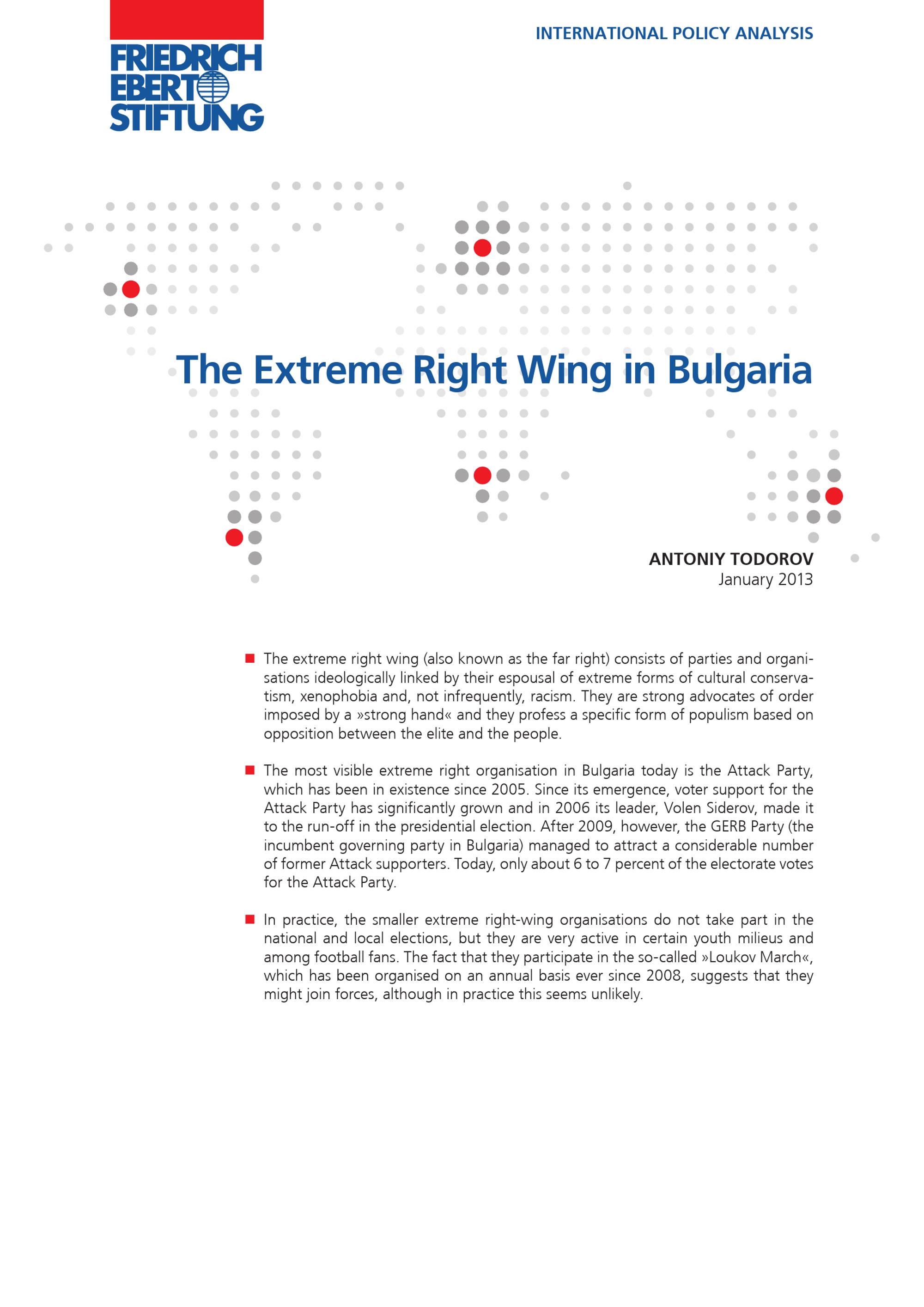 FRIEDRICH
EBERT
STIFTUNG

INTERNATIONAL POLICY ANALYSIS

The Extreme Right Wing in Bulgaria

ANTONIY TODOROV
January 2013

■ The extreme right wing (also known as the far right) consists of parties and organisations ideologically linked by their espousal of extreme forms of cultural conservatism, xenophobia and, not infrequently, racism. They are strong advocates of order imposed by a »strong hand« and they profess a specific form of populism based on opposition between the elite and the people.

■ The most visible extreme right organisation in Bulgaria today is the Attack Party, which has been in existence since 2005. Since its emergence, voter support for the Attack Party has significantly grown and in 2006 its leader, Volen Siderov, made it to the run-off in the presidential election. After 2009, however, the GERB Party (the incumbent governing party in Bulgaria) managed to attract a considerable number of former Attack supporters. Today, only about 6 to 7 percent of the electorate votes for the Attack Party.

■ In practice, the smaller extreme right-wing organisations do not take part in the national and local elections, but they are very active in certain youth milieus and among football fans. The fact that they participate in the so-called »Loukov March«, which has been organised on an annual basis ever since 2008, suggests that they might join forces, although in practice this seems unlikely.